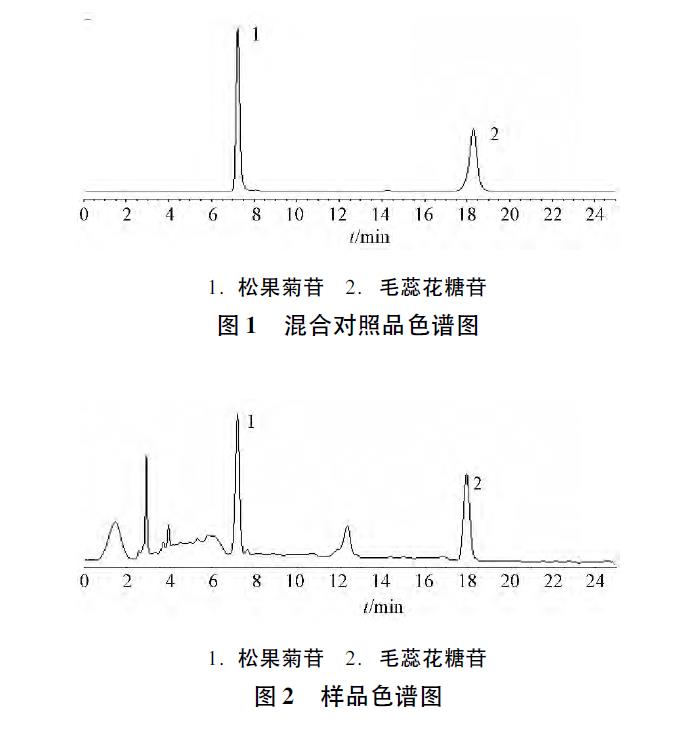 1

2

0 2 4 6 8 10 12 14 16 18 20 22 24

$t$/min

1. 松果菊苷 2. 毛蕊花糖苷

图 1 混合对照品色谱图

1

2

0 2 4 6 8 10 12 14 16 18 20 22 24

$t$/min

1. 松果菊苷 2. 毛蕊花糖苷

图 2 样品色谱图